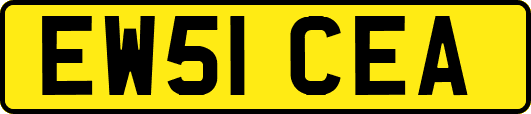 EW51 CEA